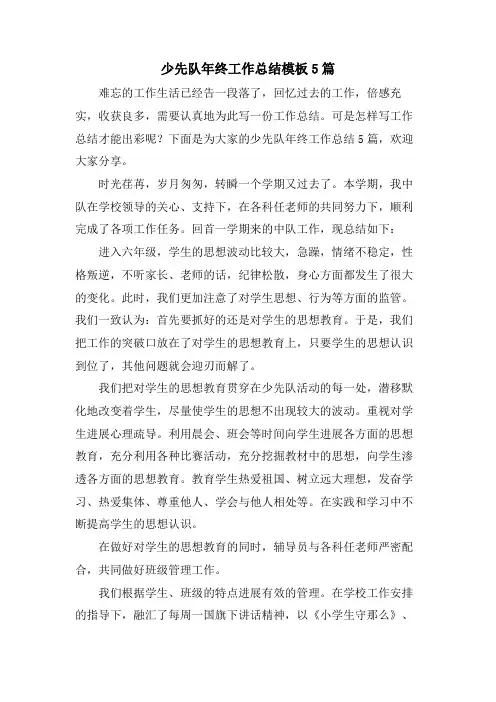 少先队年终工作总结模板5篇

难忘的工作生活已经告一段落了，回忆过去的工作，倍感充实，收获良多，需要认真地为此写一份工作总结。可是怎样写工作总结才能出彩呢？下面是为大家的少先队年终工作总结5篇，欢迎大家分享。

时光荏苒，岁月匆匆，转瞬一个学期又过去了。本学期，我中队在学校领导的关心、支持下，在各科任老师的共同努力下，顺利完成了各项工作任务。回首一学期来的中队工作，现总结如下：

进入六年级，学生的思想波动比较大，急躁，情绪不稳定，性格叛逆，不听家长、老师的话，纪律松散，身心方面都发生了很大的变化。此时，我们更加注意了对学生思想、行为等方面的监管。我们一致认为：首先要抓好的还是对学生的思想教育。于是，我们把工作的突破口放在了对学生的思想教育上，只要学生的思想认识到位了，其他问题就会迎刃而解了。

我们把对学生的思想教育贯穿在少先队活动的每一处，潜移默化地改变着学生，尽量使学生的思想不出现较大的波动。重视对学生进展心理疏导。利用晨会、班会等时间向学生进展各方面的思想教育，充分利用各种比赛活动，充分挖掘教材中的思想，向学生渗透各方面的思想教育。教育学生热爱祖国、树立远大理想，发奋学习、热爱集体、尊重他人、学会与他人相处等。在实践和学习中不断提高学生的思想认识。

在做好对学生的思想教育的同时，辅导员与各科任老师严密配合，共同做好班级管理工作。

我们根据学生、班级的特点进展有效的管理。在学校工作安排的指导下，融汇了每周一国旗下讲话精神，以《小学生守那么》、